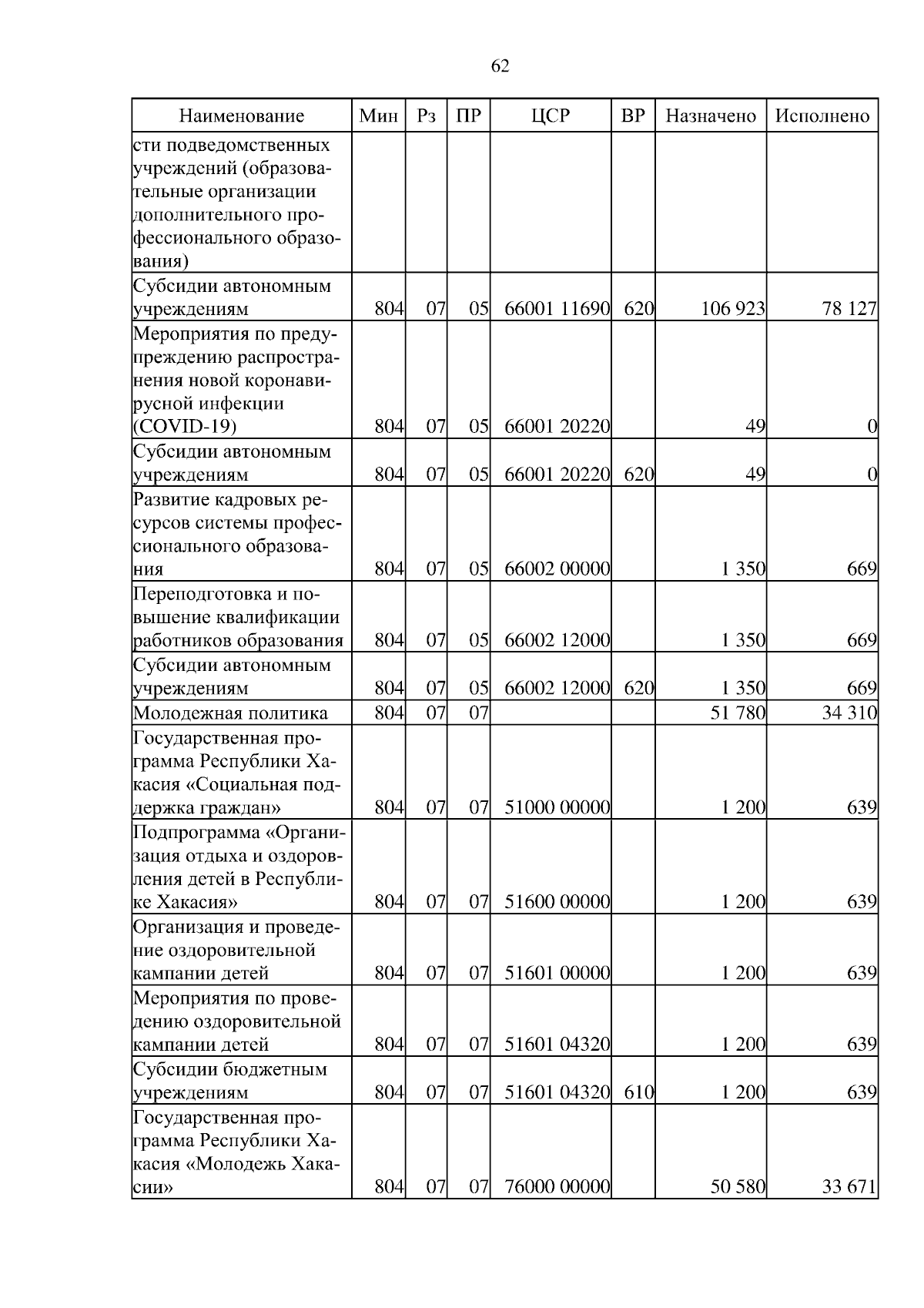 62

| Наименование | Мин | Рз | ПР | ЦСР | ВР | Назначено | Исполнено |
|---|---|---|---|---|---|---|---|
| сти подведомственных учреждений (образовательные организации дополнительного профессионального образования) | | | | | | | |
| Субсидии автономным учреждениям | 804 | 07 | 05 | 66001 11690 | 620 | 106 923 | 78 127 |
| Мероприятия по предупреждению распространения новой коронавирусной инфекции (COVID-19) | 804 | 07 | 05 | 66001 20220 | | 49 | 0 |
| Субсидии автономным учреждениям | 804 | 07 | 05 | 66001 20220 | 620 | 49 | 0 |
| Развитие кадровых ресурсов системы профессионального образования | 804 | 07 | 05 | 66002 00000 | | 1 350 | 669 |
| Переподготовка и повышение квалификации работников образования | 804 | 07 | 05 | 66002 12000 | | 1 350 | 669 |
| Субсидии автономным учреждениям | 804 | 07 | 05 | 66002 12000 | 620 | 1 350 | 669 |
| Молодежная политика | 804 | 07 | 07 | | | 51 780 | 34 310 |
| Государственная программа Республики Хакасия «Социальная поддержка граждан» | 804 | 07 | 07 | 51000 00000 | | 1 200 | 639 |
| Подпрограмма «Организация отдыха и оздоровления детей в Республике Хакасия» | 804 | 07 | 07 | 51600 00000 | | 1 200 | 639 |
| Организация и проведение оздоровительной кампании детей | 804 | 07 | 07 | 51601 00000 | | 1 200 | 639 |
| Мероприятия по проведению оздоровительной кампании детей | 804 | 07 | 07 | 51601 04320 | | 1 200 | 639 |
| Субсидии бюджетным учреждениям | 804 | 07 | 07 | 51601 04320 | 610 | 1 200 | 639 |
| Государственная программа Республики Хакасия «Молодежь Хакасии» | 804 | 07 | 07 | 76000 00000 | | 50 580 | 33 671 |